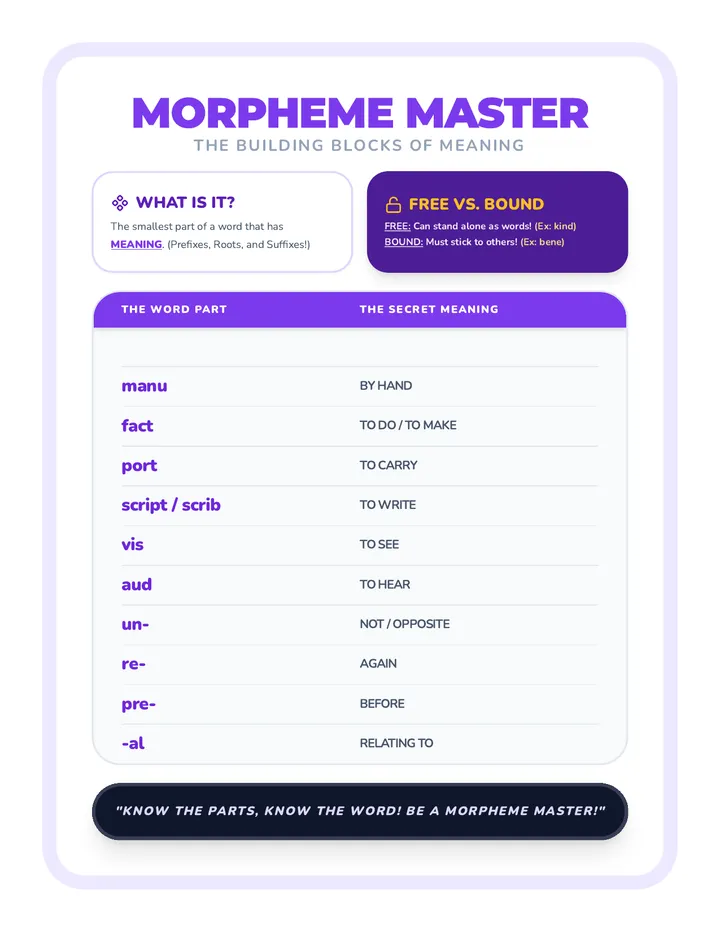 MORPHEME MASTER
THE BUILDING BLOCKS OF MEANING

WHAT IS IT?
The smallest part of a word that has MEANING. (Prefixes, Roots, and Suffixes!)

FREE VS. BOUND
FREE: Can stand alone as words! (Ex: kind)
BOUND: Must stick to others! (Ex: bene)

| THE WORD PART | THE SECRET MEANING |
|---|---|
| manu | BY HAND |
| fact | TO DO / TO MAKE |
| port | TO CARRY |
| script / scrib | TO WRITE |
| vis | TO SEE |
| aud | TO HEAR |
| un- | NOT / OPPOSITE |
| re- | AGAIN |
| pre- | BEFORE |
| -al | RELATING TO |

"KNOW THE PARTS, KNOW THE WORD! BE A MORPHEME MASTER!"